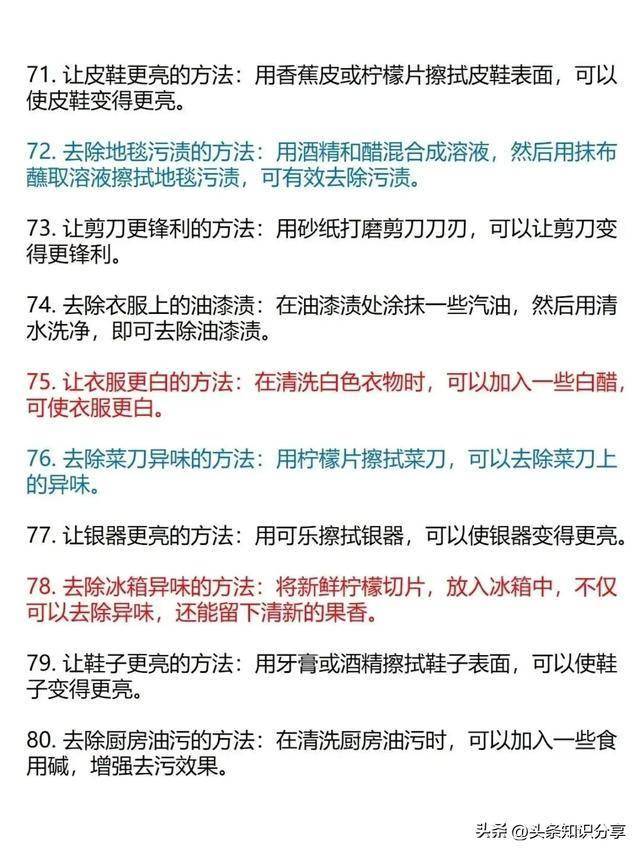 71. 让皮鞋更亮的方法：用香蕉皮或柠檬片擦拭皮鞋表面，可以使皮鞋变得更亮。

72. 去除地毯污渍的方法：用酒精和醋混合成溶液，然后用抹布蘸取溶液擦拭地毯污渍，可有效去除污渍。

73. 让剪刀更锋利的方法：用砂纸打磨剪刀刀刃，可以让剪刀变得更锋利。

74. 去除衣服上的油漆渍：在油漆渍处涂抹一些汽油，然后用清水洗净，即可去除油漆渍。

75. 让衣服更白的方法：在清洗白色衣物时，可以加入一些白醋，可使衣服更白。

76. 去除菜刀异味的方法：用柠檬片擦拭菜刀，可以去除菜刀上的异味。

77. 让银器更亮的方法：用可乐擦拭银器，可以使银器变得更亮。

78. 去除冰箱异味的方法：将新鲜柠檬切片，放入冰箱中，不仅可以去除异味，还能留下清新的果香。

79. 让鞋子更亮的方法：用牙膏或酒精擦拭鞋子表面，可以使鞋子变得更亮。

80. 去除厨房油污的方法：在清洗厨房油污时，可以加入一些食用碱，增强去污效果。

头条 @头条知识分享